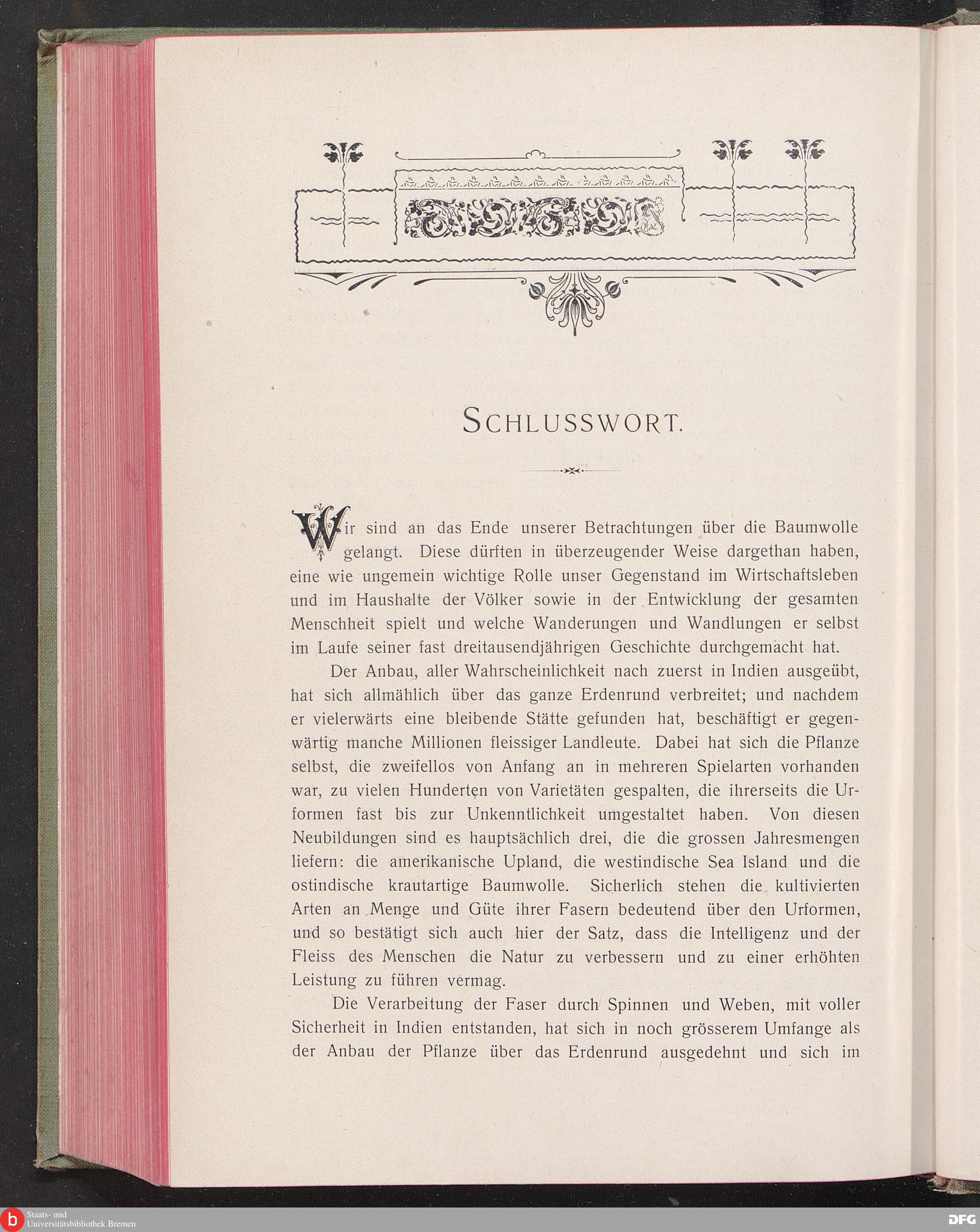 SCHLUSSWORT.

Wir sind an das Ende unserer Betrachtungen über die Baumwolle gelangt. Diese dürften in überzeugender Weise dargethan haben, eine wie ungemein wichtige Rolle unser Gegenstand im Wirtschaftsleben und im Haushalte der Völker sowie in der Entwicklung der gesamten Menschheit spielt und welche Wanderungen und Wandlungen er selbst im Laufe seiner fast dreitausendjährigen Geschichte durchgemacht hat.

Der Anbau, aller Wahrscheinlichkeit nach zuerst in Indien ausgeübt, hat sich allmählich über das ganze Erdenrund verbreitet; und nachdem er vielerwärts eine bleibende Stätte gefunden hat, beschäftigt er gegenwärtig manche Millionen fleissiger Landleute. Dabei hat sich die Pflanze selbst, die zweifellos von Anfang an in mehreren Spielarten vorhanden war, zu vielen Hunderten von Varietäten gespalten, die ihrerseits die Urformen fast bis zur Unkenntlichkeit umgestaltet haben. Von diesen Neubildungen sind es hauptsächlich drei, die die grossen Jahresmengen liefern: die amerikanische Upland, die westindische Sea Island und die ostindische krautartige Baumwolle. Sicherlich stehen die kultivierten Arten an Menge und Güte ihrer Fasern bedeutend über den Urformen, und so bestätigt sich auch hier der Satz, dass die Intelligenz und der Fleiss des Menschen die Natur zu verbessern und zu einer erhöhten Leistung zu führen vermag.

Die Verarbeitung der Faser durch Spinnen und Weben, mit voller Sicherheit in Indien entstanden, hat sich in noch grösserem Umfange als der Anbau der Pflanze über das Erdenrund ausgedehnt und sich im

Staats- und Universitätsbibliothek Bremen

DFG